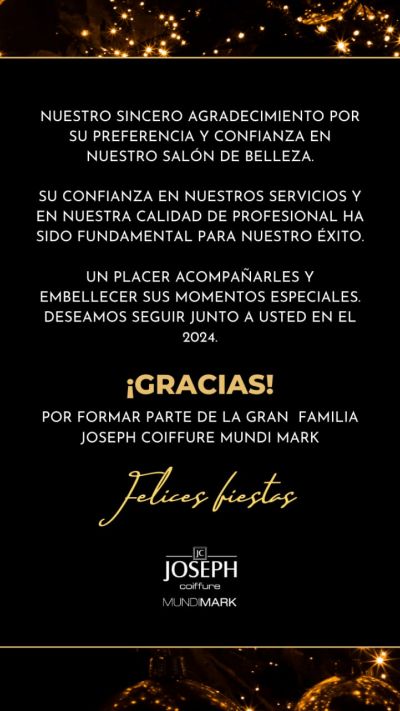 NUESTRO SINCERO AGRADECIMIENTO POR SU PREFERENCIA Y CONFIANZA EN NUESTRO SALÓN DE BELLEZA.

SU CONFIANZA EN NUESTROS SERVICIOS Y EN NUESTRA CALIDAD DE PROFESIONAL HA SIDO FUNDAMENTAL PARA NUESTRO ÉXITO.

UN PLACER ACOMPAÑARLES Y EMBELLECER SUS MOMENTOS ESPECIALES. DESEAMOS SEGUIR JUNTO A USTED EN EL 2024.

¡GRACIAS!

POR FORMAR PARTE DE LA GRAN FAMILIA JOSEPH COIFFURE MUNDI MARK

Felices fiestas

JC
JOSEPH
coiffure
MUNDIMARK